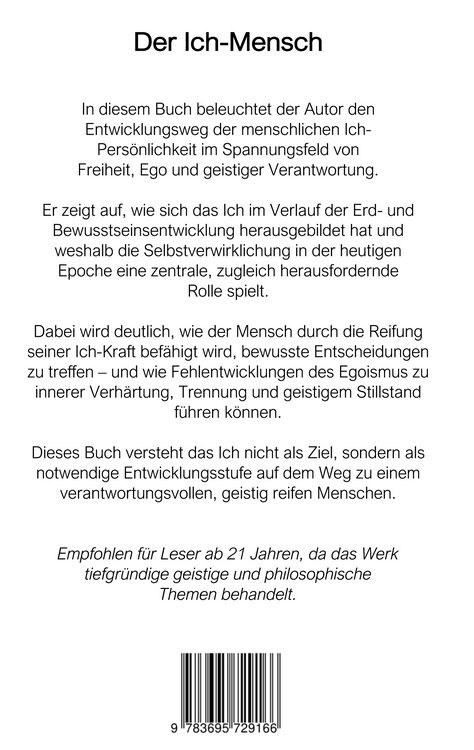 Der Ich-Mensch

In diesem Buch beleuchtet der Autor den Entwicklungsweg der menschlichen Ich-Persönlichkeit im Spannungsfeld von Freiheit, Ego und geistiger Verantwortung.

Er zeigt auf, wie sich das Ich im Verlauf der Erd- und Bewusstseinsentwicklung herausgebildet hat und weshalb die Selbstverwirklichung in der heutigen Epoche eine zentrale, zugleich herausfordernde Rolle spielt.

Dabei wird deutlich, wie der Mensch durch die Reifung seiner Ich-Kraft befähigt wird, bewusste Entscheidungen zu treffen – und wie Fehlentwicklungen des Egoismus zu innerer Verhärtung, Trennung und geistigem Stillstand führen können.

Dieses Buch versteht das Ich nicht als Ziel, sondern als notwendige Entwicklungsstufe auf dem Weg zu einem verantwortungsvollen, geistig reifen Menschen.

Empfohlen für Leser ab 21 Jahren, da das Werk tiefgründige geistige und philosophische Themen behandelt.

9 783695 729166